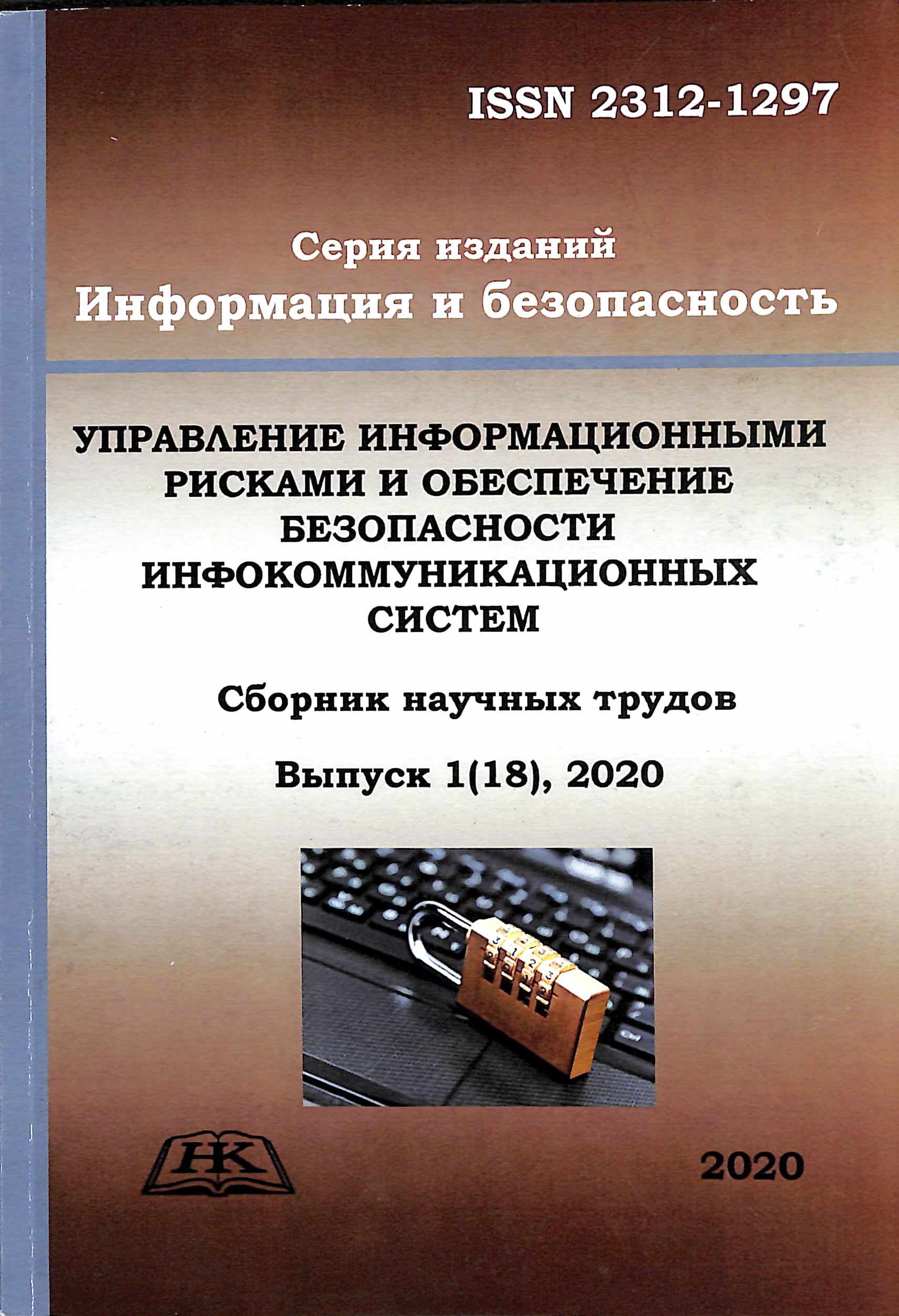 ISSN 2312-1297

Серия изданий
Информация и безопасность

УПРАВЛЕНИЕ ИНФОРМАЦИОННЫМИ РИСКАМИ И ОБЕСПЕЧЕНИЕ БЕЗОПАСНОСТИ ИНФОКОММУНИКАЦИОННЫХ СИСТЕМ

Сборник научных трудов

Выпуск 1(18), 2020

НК

2020